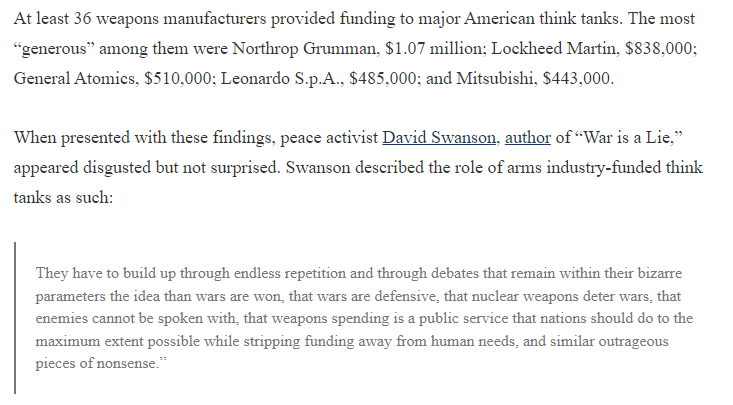 At least 36 weapons manufacturers provided funding to major American think tanks. The most “generous” among them were Northrop Grumman, \$1.07 million; Lockheed Martin, \$838,000; General Atomics, \$510,000; Leonardo S.p.A., \$485,000; and Mitsubishi, \$443,000.

When presented with these findings, peace activist David Swanson, author of “War is a Lie,” appeared disgusted but not surprised. Swanson described the role of arms industry-funded think tanks as such:

They have to build up through endless repetition and through debates that remain within their bizarre parameters the idea than wars are won, that wars are defensive, that nuclear weapons deter wars, that enemies cannot be spoken with, that weapons spending is a public service that nations should do to the maximum extent possible while stripping funding away from human needs, and similar outrageous pieces of nonsense.”